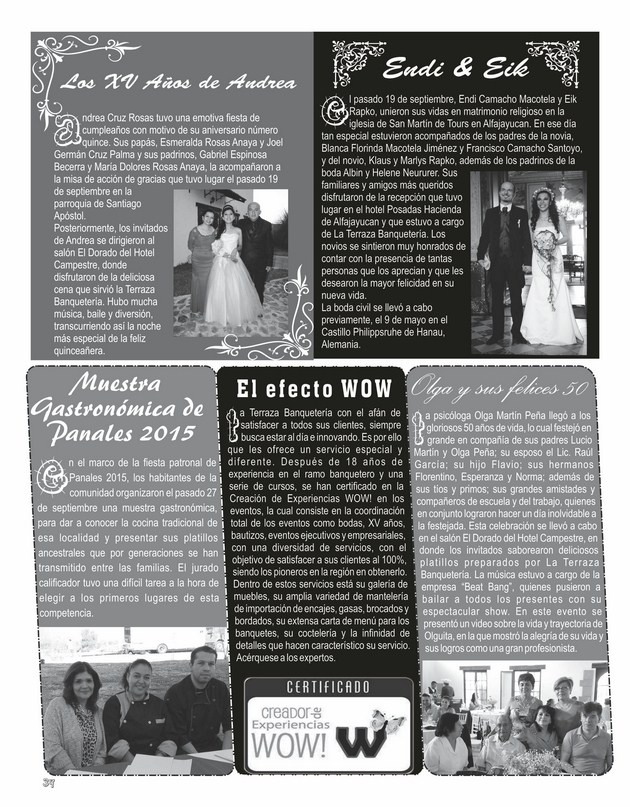 Los XV Años de Andrea

Andrea Cruz Rosas tuvo una emotiva fiesta de cumpleaños con motivo de su aniversario número quince. Sus papás, Esmeralda Rosas Anaya y Joel Germán Cruz Palma y sus padrinos, Gabriel Espinosa Becerra y María Dolores Rosas Anaya, la acompañaron a la misa de acción de gracias que tuvo lugar el pasado 19 de septiembre en la parroquia de Santiago Apóstol.
Posteriormente, los invitados de Andrea se dirigieron al salón El Dorado del Hotel Campestre, donde disfrutaron de la deliciosa cena que sirvió la Terraza Banquetería. Hubo mucha música, baile y diversión, transcurriendo así la noche más especial de la feliz quinceañera.

Endi & Eik

El pasado 19 de septiembre, Endi Camacho Macotela y Eik Rapko, unieron sus vidas en matrimonio religioso en la iglesia de San Martín de Tours en Alfajayucan. En ese día tan especial estuvieron acompañados de los padres de la novia, Blanca Florinda Macotela Jiménez y Francisco Camacho Santoyo, y del novio, Klaus y Marlys Rapko, además de los padrinos de la boda Albin y Helene Neururer. Sus familiares y amigos más queridos disfrutaron de la recepción que tuvo lugar en el hotel Posadas Hacienda de Alfajayucan y que estuvo a cargo de La Terraza Banquetería. Los novios se sintieron muy honrados de contar con la presencia de tantas personas que los aprecian y que les desearon la mayor felicidad en su nueva vida.
La boda civil se llevó a cabo previamente, el 9 de mayo en el Castillo Philippsruhe de Hanau, Alemania.

Muestra Gastronómica de Panales 2015

En el marco de la fiesta patronal de Panales 2015, los habitantes de la comunidad organizaron el pasado 27 de septiembre una muestra gastronómica, para dar a conocer la cocina tradicional de esa localidad y presentar sus platillos ancestrales que por generaciones se han transmitido entre las familias. El jurado calificador tuvo una difícil tarea a la hora de elegir a los primeros lugares de esta competencia.

El efecto WOW

La Terraza Banquetería con el afán de satisfacer a todos sus clientes, siempre busca estar al día e innovando. Es por ello que les ofrece un servicio especial y diferente. Después de 18 años de experiencia en el ramo banquetero y una serie de cursos, se han certificado en la Creación de Experiencias WOW! en los eventos, la cual consiste en la coordinación total de los eventos como bodas, XV años, bautizos, eventos ejecutivos y empresariales, con una diversidad de servicios, con el objetivo de satisfacer a sus clientes al 100%, siendo los pioneros en la región en obtenerlo. Dentro de estos servicios está su galería de muebles, su amplia variedad de mantelería de importación de encajes, gasas, brocados y bordados, su extensa carta de menú para los banquetes, su coctelería y la infinidad de detalles que hacen característico su servicio. Acérquese a los expertos.

CERTIFICADO
creador de Experiencias WOW!

Olga y sus felices 50

La psicóloga Olga Martín Peña llegó a los gloriosos 50 años de vida, lo cual festejó en grande en compañía de sus padres Lucio Martín y Olga Peña; su esposo el Lic. Raúl García; su hijo Flavio; sus hermanos Florentino, Esperanza y Norma; además de sus tíos y primos; sus grandes amistades y compañeros de escuela y del trabajo, quienes en conjunto lograron hacer un día inolvidable a la festejada. Esta celebración se llevó a cabo en el salón El Dorado del Hotel Campestre, en donde los invitados saborearon deliciosos platillos preparados por La Terraza Banquetería. La música estuvo a cargo de la empresa "Beat Bang", quienes pusieron a bailar a todos los presentes con su espectacular show. En este evento se presentó un video sobre la vida y trayectoria de Olguita, en la que mostró la alegría de su vida y sus logros como una gran profesionista.

34